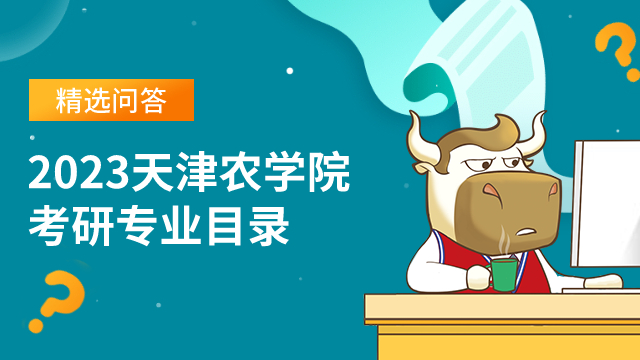 精选问答

2023天津农学院考研专业目录